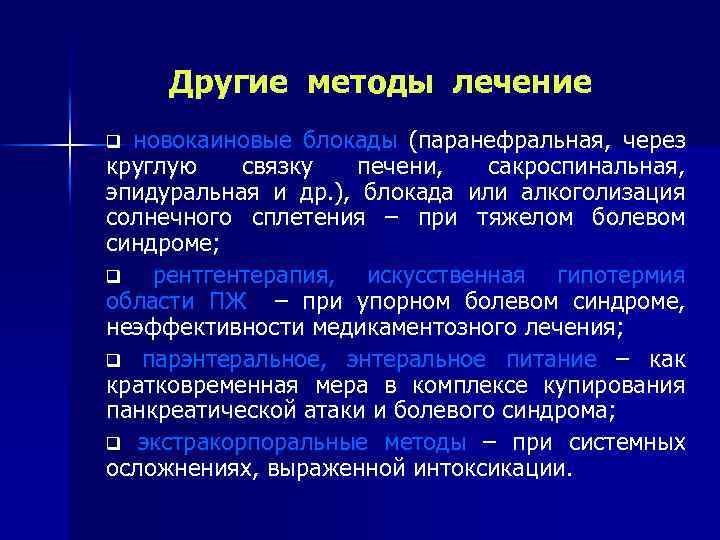 Другие методы лечение

❑ новокаиновые блокады (паранефральная, через круглую связку печени, сакроспинальная, эпидуральная и др.), блокада или алкоголизация солнечного сплетения – при тяжелом болевом синдроме;

❑ рентгентерапия, искусственная гипотермия области ПЖ – при упорном болевом синдроме, неэффективности медикаментозного лечения;

❑ парэнтеральное, энтеральное питание – как кратковременная мера в комплексе купирования панкреатической атаки и болевого синдрома;

❑ экстракорпоральные методы – при системных осложнениях, выраженной интоксикации.